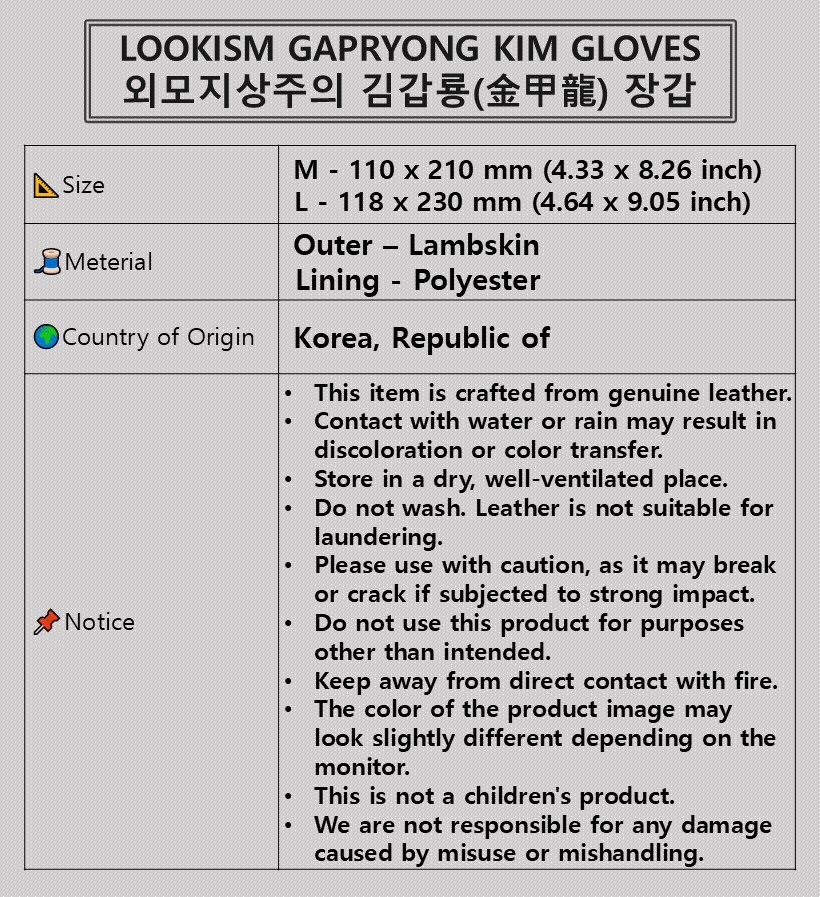 LOOKISM GAPRYONG KIM GLOVES
외모지상주의 김갑룡(金甲龍) 장갑

| | |
|---|---|
| 📐Size | M - 110 x 210 mm (4.33 x 8.26 inch)<br>L - 118 x 230 mm (4.64 x 9.05 inch) |
| 🧵Meterial | Outer – Lambskin<br>Lining - Polyester |
| 🌍Country of Origin | Korea, Republic of |
| 📌Notice | • This item is crafted from genuine leather.<br>• Contact with water or rain may result in discoloration or color transfer.<br>• Store in a dry, well-ventilated place.<br>• Do not wash. Leather is not suitable for laundering.<br>• Please use with caution, as it may break or crack if subjected to strong impact.<br>• Do not use this product for purposes other than intended.<br>• Keep away from direct contact with fire.<br>• The color of the product image may look slightly different depending on the monitor.<br>• This is not a children's product.<br>• We are not responsible for any damage caused by misuse or mishandling. |